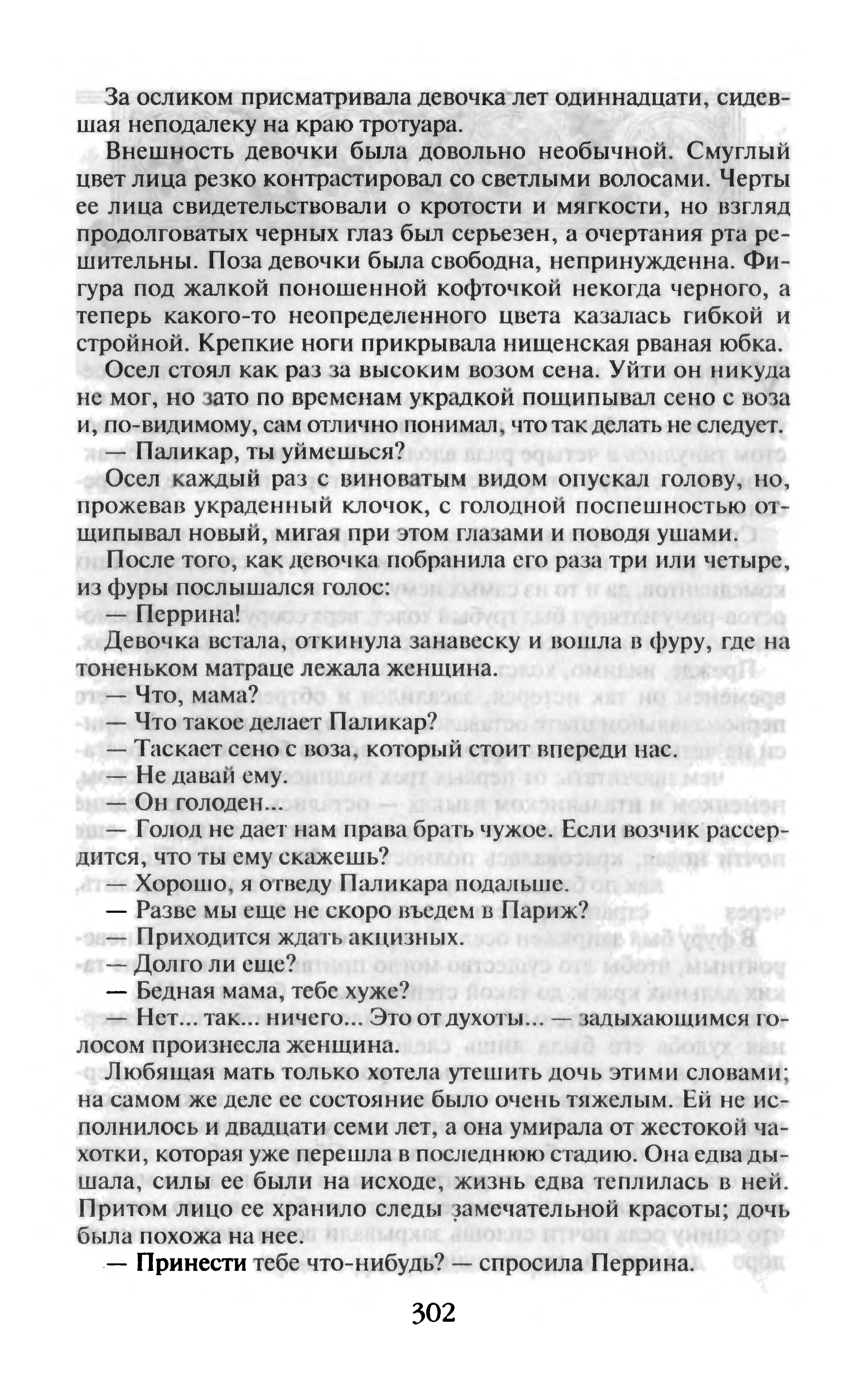 За осликом присматривала девочка лет одиннадцати, сидевшая неподалеку на краю тротуара.

Внешность девочки была довольно необычной. Смуглый цвет лица резко контрастировал со светлыми волосами. Черты ее лица свидетельствовали о кротости и мягкости, но взгляд продолговатых черных глаз был серьезен, а очертания рта решительны. Поза девочки была свободна, непринужденна. Фигура под жалкой поношенной кофточкой некогда черного, а теперь какого-то неопределенного цвета казалась гибкой и стройной. Крепкие ноги прикрывала нищенская рваная юбка.

Осел стоял как раз за высоким возом сена. Уйти он никуда не мог, но зато по временам украдкой пощипывал сено с воза и, по-видимому, сам отлично понимал, что так делать не следует.

— Паликар, ты уймешься?

Осел каждый раз с виноватым видом опускал голову, но, прожевав украденный клочок, с голодной поспешностью отщипывал новый, мигая при этом глазами и поводя ушами.

После того, как девочка побранила его раза три или четыре, из фуры послышался голос:

— Перрина!

Девочка встала, откинула занавеску и вошла в фуру, где на тоненьком матраце лежала женщина.

— Что, мама?

— Что такое делает Паликар?

— Таскает сено с воза, который стоит впереди нас.

— Не давай ему.

— Он голоден...

— Голод не дает нам права брать чужое. Если возчик рассердится, что ты ему скажешь?

— Хорошо, я отведу Паликара подальше.

— Разве мы еще не скоро въедем в Париж?

— Приходится ждать акцизных.

— Долго ли еще?

— Бедная мама, тебе хуже?

— Нет... так... ничего... Это от духоты... — задыхающимся голосом произнесла женщина.

Любящая мать только хотела утешить дочь этими словами; на самом же деле ее состояние было очень тяжелым. Ей не исполнилось и двадцати семи лет, а она умирала от жестокой чахотки, которая уже перешла в последнюю стадию. Она едва дышала, силы ее были на исходе, жизнь едва теплилась в ней. Притом лицо ее хранило следы замечательной красоты; дочь была похожа на нее.

— Принести тебе что-нибудь? — спросила Перрина.

302